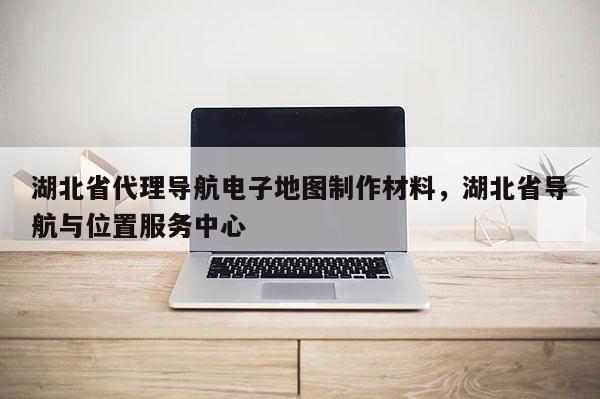 湖北省代理导航电子地图制作材料，湖北省导航与位置服务中心